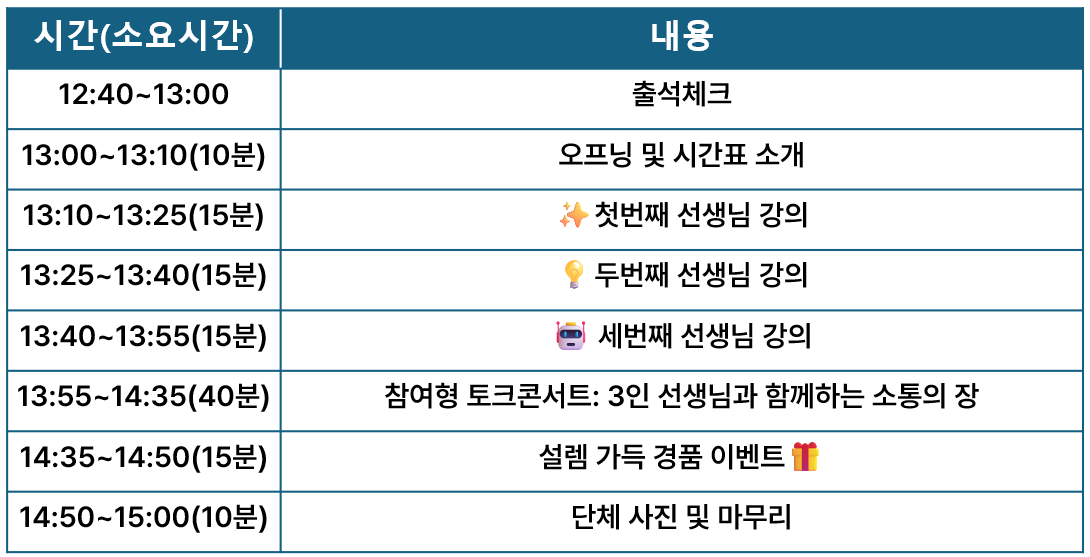 | 시간(소요시간) | 내용 |
|---|---|
| 12:40~13:00 | 출석체크 |
| 13:00~13:10(10분) | 오프닝 및 시간표 소개 |
| 13:10~13:25(15분) | ✨ 첫번째 선생님 강의 |
| 13:25~13:40(15분) | 💡 두번째 선생님 강의 |
| 13:40~13:55(15분) | 🤖 세번째 선생님 강의 |
| 13:55~14:35(40분) | 참여형 토크콘서트: 3인 선생님과 함께하는 소통의 장 |
| 14:35~14:50(15분) | 설렘 가득 경품 이벤트 🎁 |
| 14:50~15:00(10분) | 단체 사진 및 마무리 |